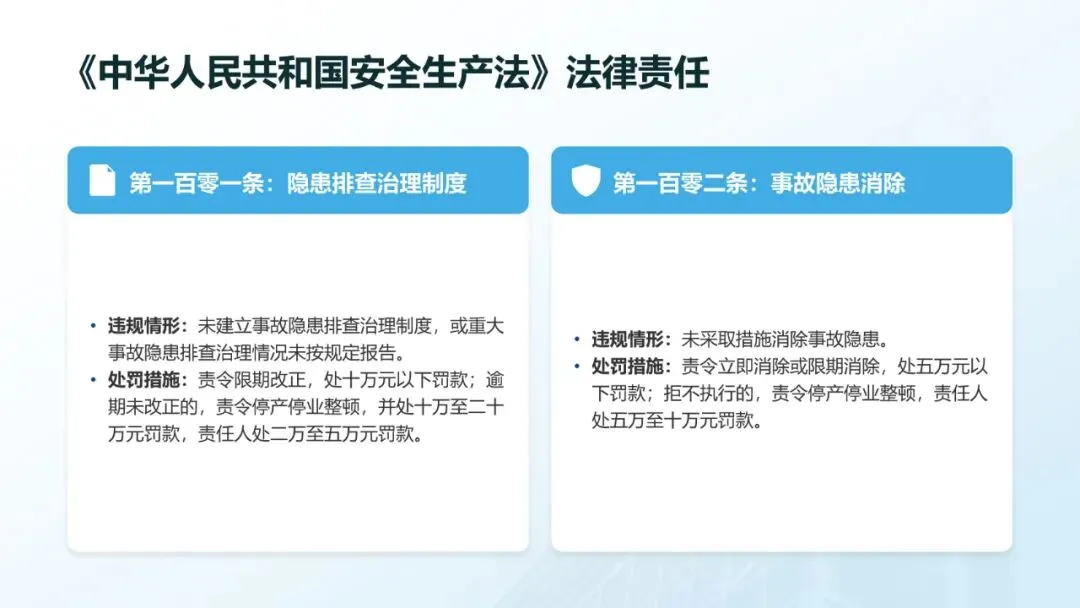 《中华人民共和国安全生产法》法律责任

第一百零一条：隐患排查治理制度

• 违规情形：未建立事故隐患排查治理制度，或重大事故隐患排查治理情况未按规定报告。
• 处罚措施：责令限期改正，处十万元以下罚款；逾期未改正的，责令停产停业整顿，并处十万至二十万元罚款，责任人处二万至五万元罚款。

第一百零二条：事故隐患消除

• 违规情形：未采取措施消除事故隐患。
• 处罚措施：责令立即消除或限期消除，处五万元以下罚款；拒不执行的，责令停产停业整顿，责任人处五万至十万元罚款。